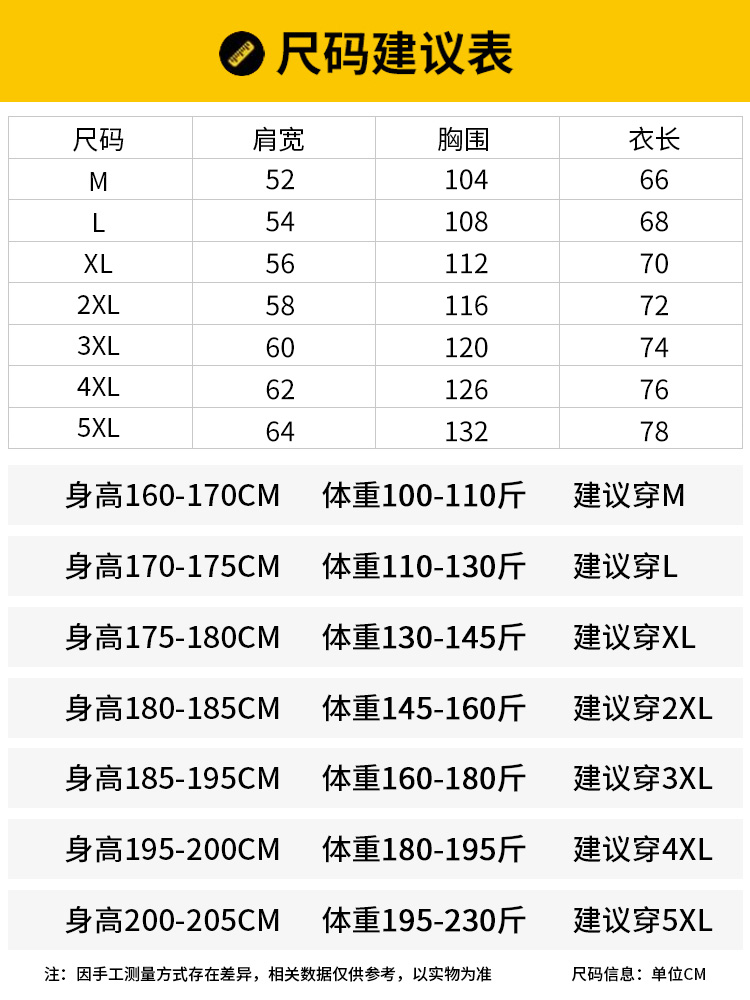 尺码建议表

| 尺码 | 肩宽 | 胸围 | 衣长 |
|---|---|---|---|
| M | 52 | 104 | 66 |
| L | 54 | 108 | 68 |
| XL | 56 | 112 | 70 |
| 2XL | 58 | 116 | 72 |
| 3XL | 60 | 120 | 74 |
| 4XL | 62 | 126 | 76 |
| 5XL | 64 | 132 | 78 |

身高160-170CM 体重100-110斤 建议穿M

身高170-175CM 体重110-130斤 建议穿L

身高175-180CM 体重130-145斤 建议穿XL

身高180-185CM 体重145-160斤 建议穿2XL

身高185-195CM 体重160-180斤 建议穿3XL

身高195-200CM 体重180-195斤 建议穿4XL

身高200-205CM 体重195-230斤 建议穿5XL

注：因手工测量方式存在差异，相关数据仅供参考，以实物为准 尺码信息：单位CM